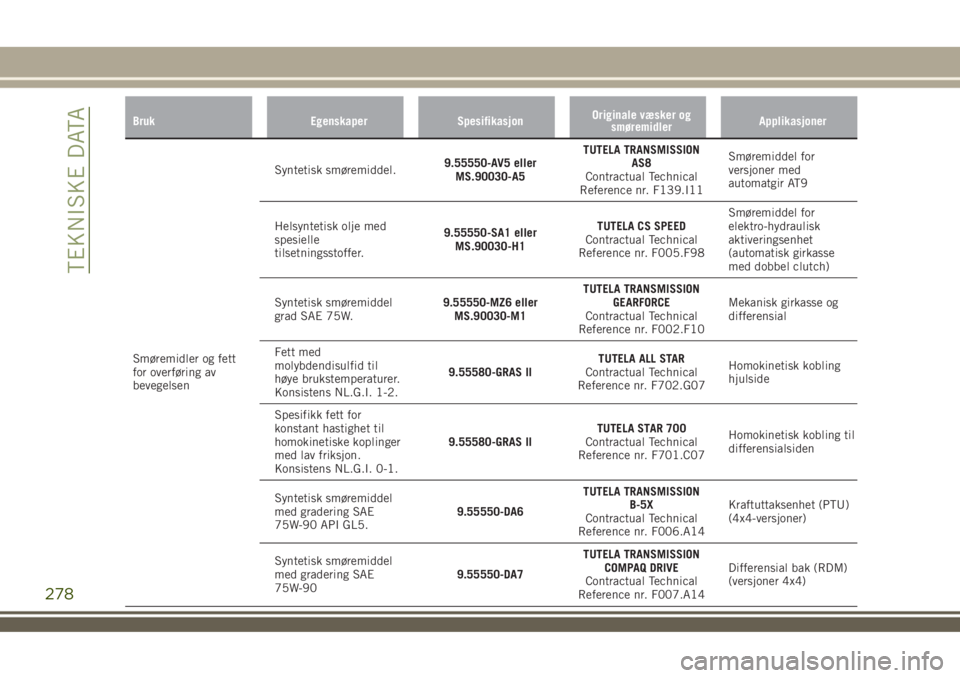 TEKNISKE DATA

| Bruk | Egenskaper | Spesifikasjon | Originale væsker og smøremidler | Applikasjoner |
|---|---|---|---|---|
| Smøremidler og fett for overføring av bevegelsen | Syntetisk smøremiddel. | 9.55550-AV5 eller MS.90030-A5 | TUTELA TRANSMISSION AS8 Contractual Technical Reference nr. F139.I11 | Smøremiddel for versjoner med automatgir AT9 |
| | Helsyntetisk olje med spesielle tilsetningsstoffer. | 9.55550-SA1 eller MS.90030-H1 | TUTELA CS SPEED Contractual Technical Reference nr. F005.F98 | Smøremiddel for elektro-hydraulisk aktiveringsenhet (automatisk girkasse med dobbel clutch) |
| | Syntetisk smøremiddel grad SAE 75W. | 9.55550-MZ6 eller MS.90030-M1 | TUTELA TRANSMISSION GEARFORCE Contractual Technical Reference nr. F002.F10 | Mekanisk girkasse og differensial |
| | Fett med molybdendisulfid til høye brukstemperaturer. Konsistens NL.G.I. 1-2. | 9.55580-GRAS II | TUTELA ALL STAR Contractual Technical Reference nr. F702.G07 | Homokinetisk kobling hjulside |
| | Spesifikk fett for konstant hastighet til homokinetiske koplinger med lav friksjon. Konsistens NL.G.I. 0-1. | 9.55580-GRAS II | TUTELA STAR 700 Contractual Technical Reference nr. F701.C07 | Homokinetisk kobling til differensialsiden |
| | Syntetisk smøremiddel med gradering SAE 75W-90 API GL5. | 9.55550-DA6 | TUTELA TRANSMISSION B-5X Contractual Technical Reference nr. F006.A14 | Kraftuttaksenhet (PTU) (4x4-versjoner) |
| | Syntetisk smøremiddel med gradering SAE 75W-90 | 9.55550-DA7 | TUTELA TRANSMISSION COMPAQ DRIVE Contractual Technical Reference nr. F007.A14 | Differensial bak (RDM) (versjoner 4x4) |

278

carmanualsonline.info